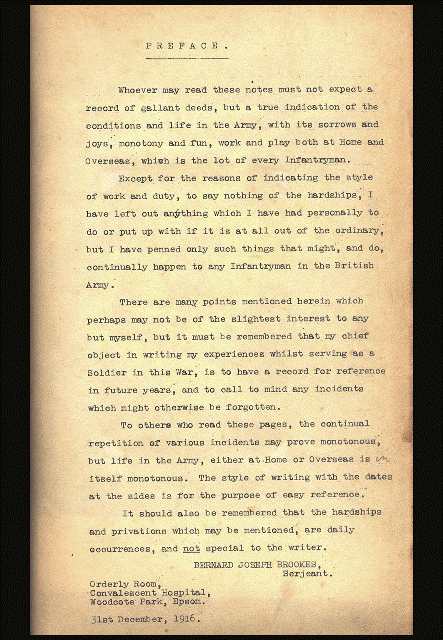 PREFACE.

Whoever may read these notes must not expect a record of gallant deeds, but a true indication of the conditions and life in the Army, with its sorrows and joys, monotony and fun, work and play both at Home and Overseas, which is the lot of every Infantryman.

Except for the reasons of indicating the style of work and duty, to say nothing of the hardships, I have left out anything which I have had personally to do or put up with if it is at all out of the ordinary, but I have penned only such things that might, and do, continually happen to any Infantryman in the British Army.

There are many points mentioned herein which perhaps may not be of the slightest interest to any but myself, but it must be remembered that my chief object in writing my experiences whilst serving as a Soldier in this War, is to have a record for reference in future years, and to call to mind any incidents which might otherwise be forgotten.

To others who read these pages, the continual repetition of various incidents may prove monotonous, but life in the Army, either at Home or Overseas is in itself monotonous. The style of writing with the dates at the sides is for the purpose of easy reference.

It should also be remembered that the hardships and privations which may be mentioned, are daily occurrences, and not special to the writer.

BERNARD JOSEPH BROOKES,
Serjeant.

Orderly Room,
Convalescent Hospital,
Woodcote Park, Epsom.

31st December, 1916.